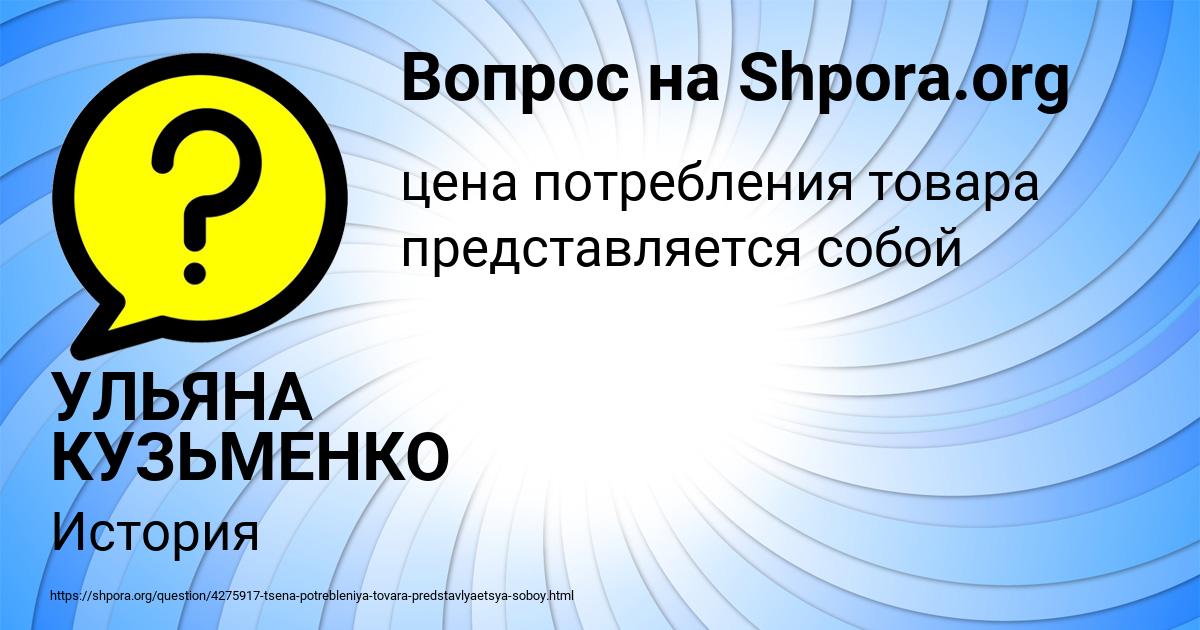 Вопрос на Shpora.org

цена потребления товара представляется собой

УЛЬЯНА КУЗЬМЕНКО

История

https://shpora.org/question/4275917-tsena-potrebleniya-tovara-predstavlyaetsya-soboy.html